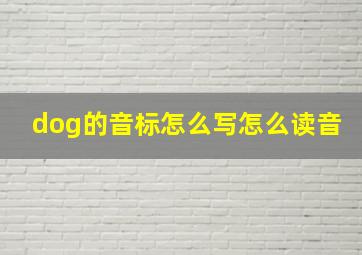 dog的音标怎么写怎么读音